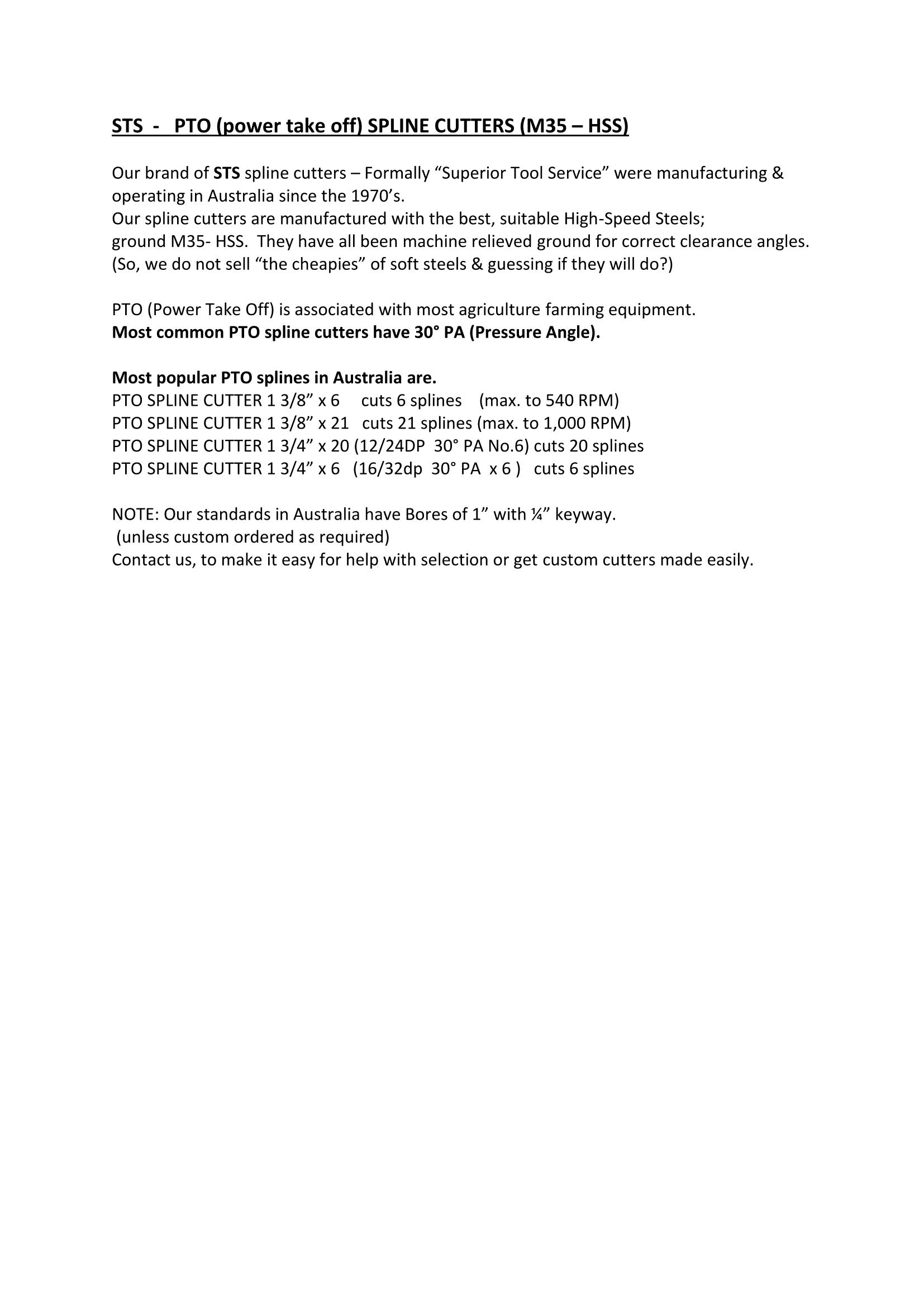 STS - PTO (power take off) SPLINE CUTTERS (M35 – HSS)

Our brand of STS spline cutters – Formally “Superior Tool Service” were manufacturing & operating in Australia since the 1970’s.
Our spline cutters are manufactured with the best, suitable High-Speed Steels;
ground M35- HSS. They have all been machine relieved ground for correct clearance angles.
(So, we do not sell “the cheapies” of soft steels & guessing if they will do?)

PTO (Power Take Off) is associated with most agriculture farming equipment.
Most common PTO spline cutters have 30° PA (Pressure Angle).

Most popular PTO splines in Australia are.
PTO SPLINE CUTTER 1 3/8” x 6 cuts 6 splines (max. to 540 RPM)
PTO SPLINE CUTTER 1 3/8” x 21 cuts 21 splines (max. to 1,000 RPM)
PTO SPLINE CUTTER 1 3/4” x 20 (12/24DP 30° PA No.6) cuts 20 splines
PTO SPLINE CUTTER 1 3/4” x 6 (16/32dp 30° PA x 6 ) cuts 6 splines

NOTE: Our standards in Australia have Bores of 1” with ¼” keyway.
(unless custom ordered as required)
Contact us, to make it easy for help with selection or get custom cutters made easily.